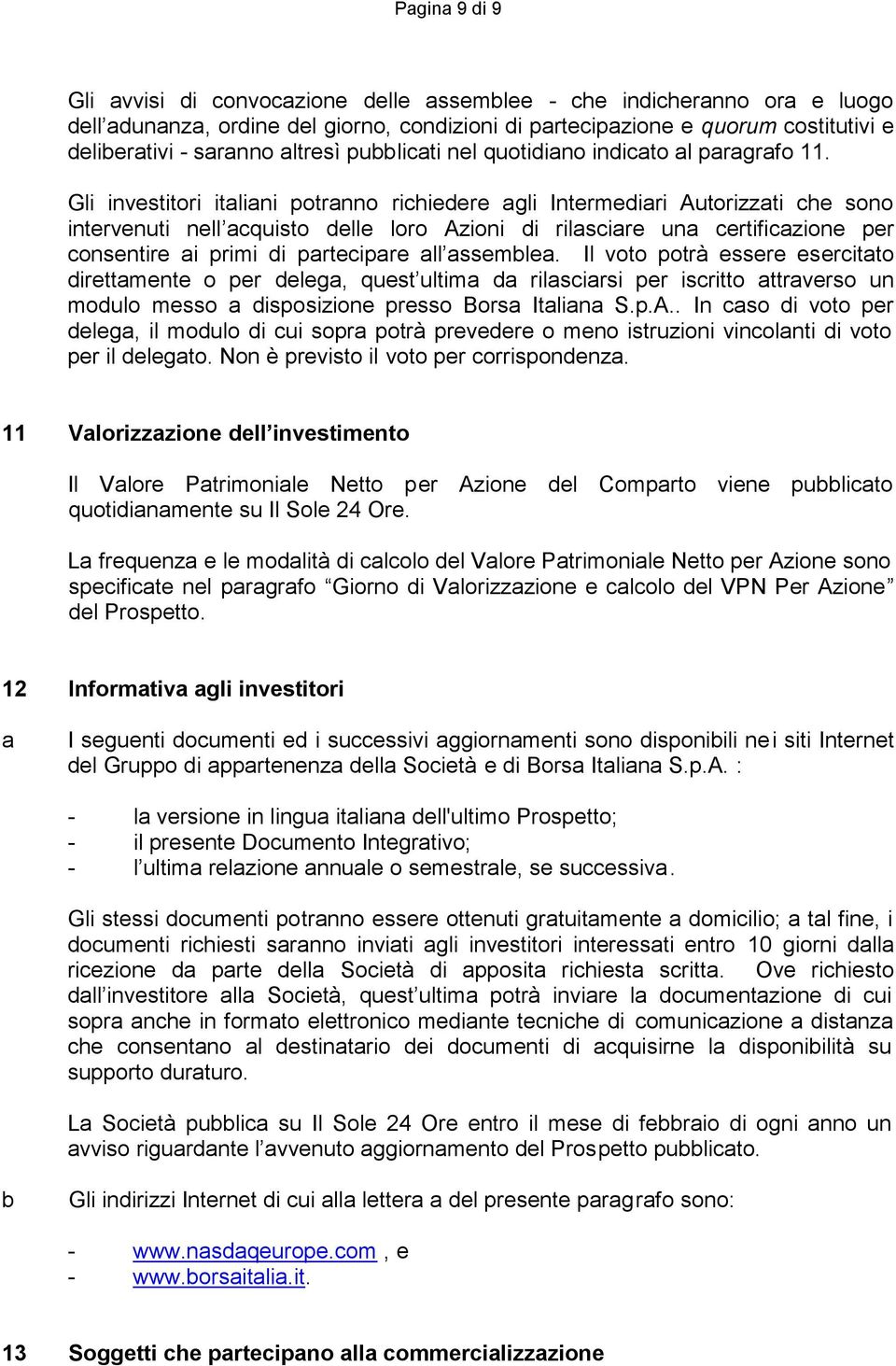 Pagina 9 di 9

Gli avvisi di convocazione delle assemblee - che indicheranno ora e luogo dell adunanza, ordine del giorno, condizioni di partecipazione e quorum costitutivi e deliberativi - saranno altresì pubblicati nel quotidiano indicato al paragrafo 11.

Gli investitori italiani potranno richiedere agli Intermediari Autorizzati che sono intervenuti nell acquisto delle loro Azioni di rilasciare una certificazione per consentire ai primi di partecipare all assemblea. Il voto potrà essere esercitato direttamente o per delega, quest ultima da rilasciarsi per iscritto attraverso un modulo messo a disposizione presso Borsa Italiana S.p.A.. In caso di voto per delega, il modulo di cui sopra potrà prevedere o meno istruzioni vincolanti di voto per il delegato. Non è previsto il voto per corrispondenza.

11 Valorizzazione dell investimento

Il Valore Patrimoniale Netto per Azione del Comparto viene pubblicato quotidianamente su Il Sole 24 Ore.

La frequenza e le modalità di calcolo del Valore Patrimoniale Netto per Azione sono specificate nel paragrafo Giorno di Valorizzazione e calcolo del VPN Per Azione del Prospetto.

12 Informativa agli investitori

a I seguenti documenti ed i successivi aggiornamenti sono disponibili nei siti Internet del Gruppo di appartenenza della Società e di Borsa Italiana S.p.A. :

- la versione in lingua italiana dell'ultimo Prospetto;
- il presente Documento Integrativo;
- l ultima relazione annuale o semestrale, se successiva.

Gli stessi documenti potranno essere ottenuti gratuitamente a domicilio; a tal fine, i documenti richiesti saranno inviati agli investitori interessati entro 10 giorni dalla ricezione da parte della Società di apposita richiesta scritta. Ove richiesto dall investitore alla Società, quest ultima potrà inviare la documentazione di cui sopra anche in formato elettronico mediante tecniche di comunicazione a distanza che consentano al destinatario dei documenti di acquisirne la disponibilità su supporto duraturo.

La Società pubblica su Il Sole 24 Ore entro il mese di febbraio di ogni anno un avviso riguardante l avvenuto aggiornamento del Prospetto pubblicato.

b Gli indirizzi Internet di cui alla lettera a del presente paragrafo sono:

- www.nasdaqeurope.com , e
- www.borsaitalia.it.

13 Soggetti che partecipano alla commercializzazione